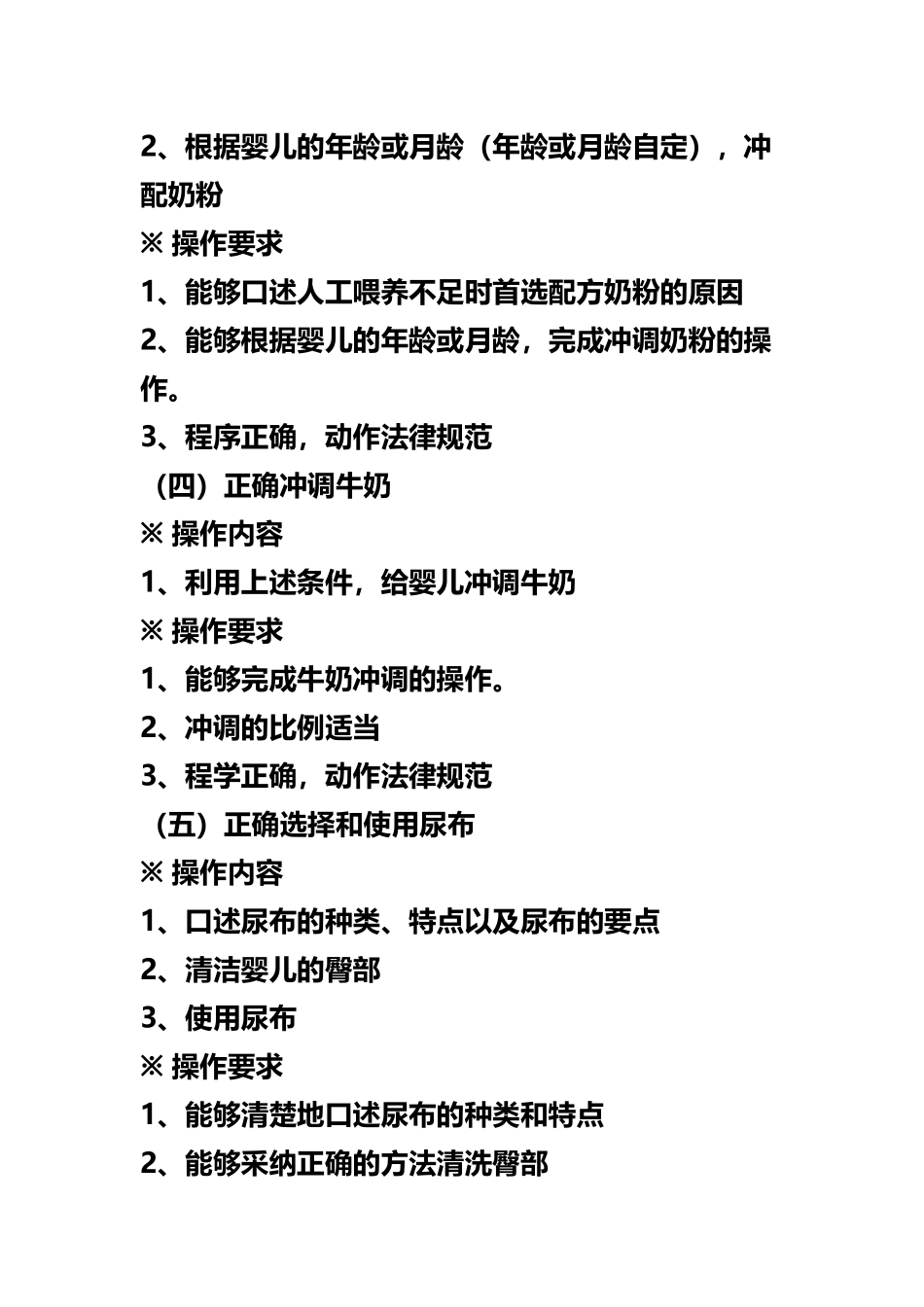 2、根据婴儿的年龄或月龄（年龄或月龄自定），冲配奶粉
※ 操作要求
1、能够口述人工喂养不足时首选配方奶粉的原因
2、能够根据婴儿的年龄或月龄，完成冲调奶粉的操作。
3、程序正确，动作法律规范
（四）正确冲调牛奶
※ 操作内容
1、利用上述条件，给婴儿冲调牛奶
※ 操作要求
1、能够完成牛奶冲调的操作。
2、冲调的比例适当
3、程学正确，动作法律规范
（五）正确选择和使用尿布
※ 操作内容
1、口述尿布的种类、特点以及尿布的要点
2、清洁婴儿的臀部
3、使用尿布
※ 操作要求
1、能够清楚地口述尿布的种类和特点
2、能够采纳正确的方法清洗臀部